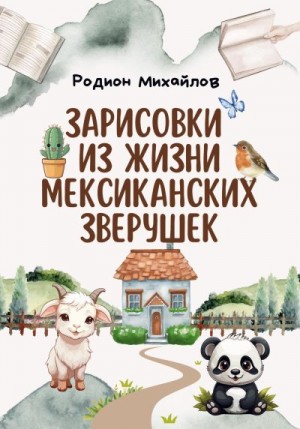 Родион Михайлов

ЗАРИСОВКИ ИЗ ЖИЗНИ МЕКСИКАНСКИХ ЗВЕРУШЕК